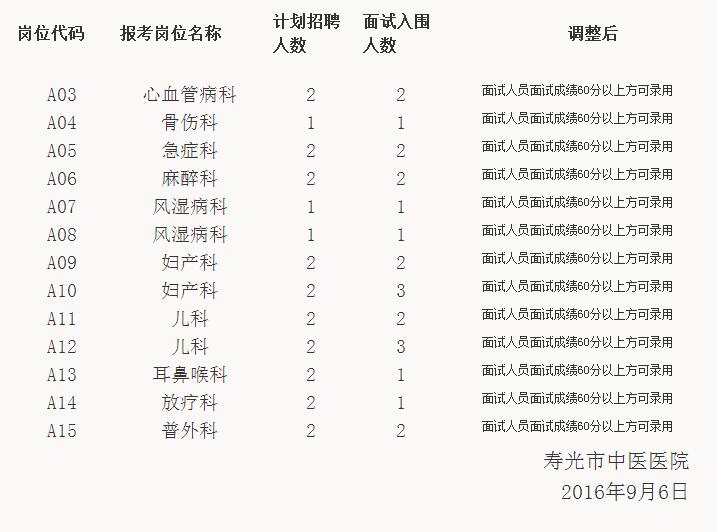 | 岗位代码 | 报考岗位名称 | 计划招聘人数 | 面试入围人数 | 调整后 |
|---|---|---|---|---|
| A03 | 心血管病科 | 2 | 2 | 面试人员面试成绩60分以上方可录用 |
| A04 | 骨伤科 | 1 | 1 | 面试人员面试成绩60分以上方可录用 |
| A05 | 急症科 | 2 | 2 | 面试人员面试成绩60分以上方可录用 |
| A06 | 麻醉科 | 2 | 2 | 面试人员面试成绩60分以上方可录用 |
| A07 | 风湿病科 | 1 | 1 | 面试人员面试成绩60分以上方可录用 |
| A08 | 风湿病科 | 1 | 1 | 面试人员面试成绩60分以上方可录用 |
| A09 | 妇产科 | 2 | 2 | 面试人员面试成绩60分以上方可录用 |
| A10 | 妇产科 | 2 | 3 | 面试人员面试成绩60分以上方可录用 |
| A11 | 儿科 | 2 | 2 | 面试人员面试成绩60分以上方可录用 |
| A12 | 儿科 | 2 | 3 | 面试人员面试成绩60分以上方可录用 |
| A13 | 耳鼻喉科 | 2 | 1 | 面试人员面试成绩60分以上方可录用 |
| A14 | 放疗科 | 2 | 1 | 面试人员面试成绩60分以上方可录用 |
| A15 | 普外科 | 2 | 2 | 面试人员面试成绩60分以上方可录用 |

寿光市中医医院
2016年9月6日